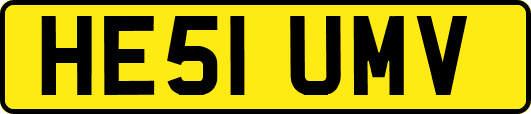 HE51 UMV